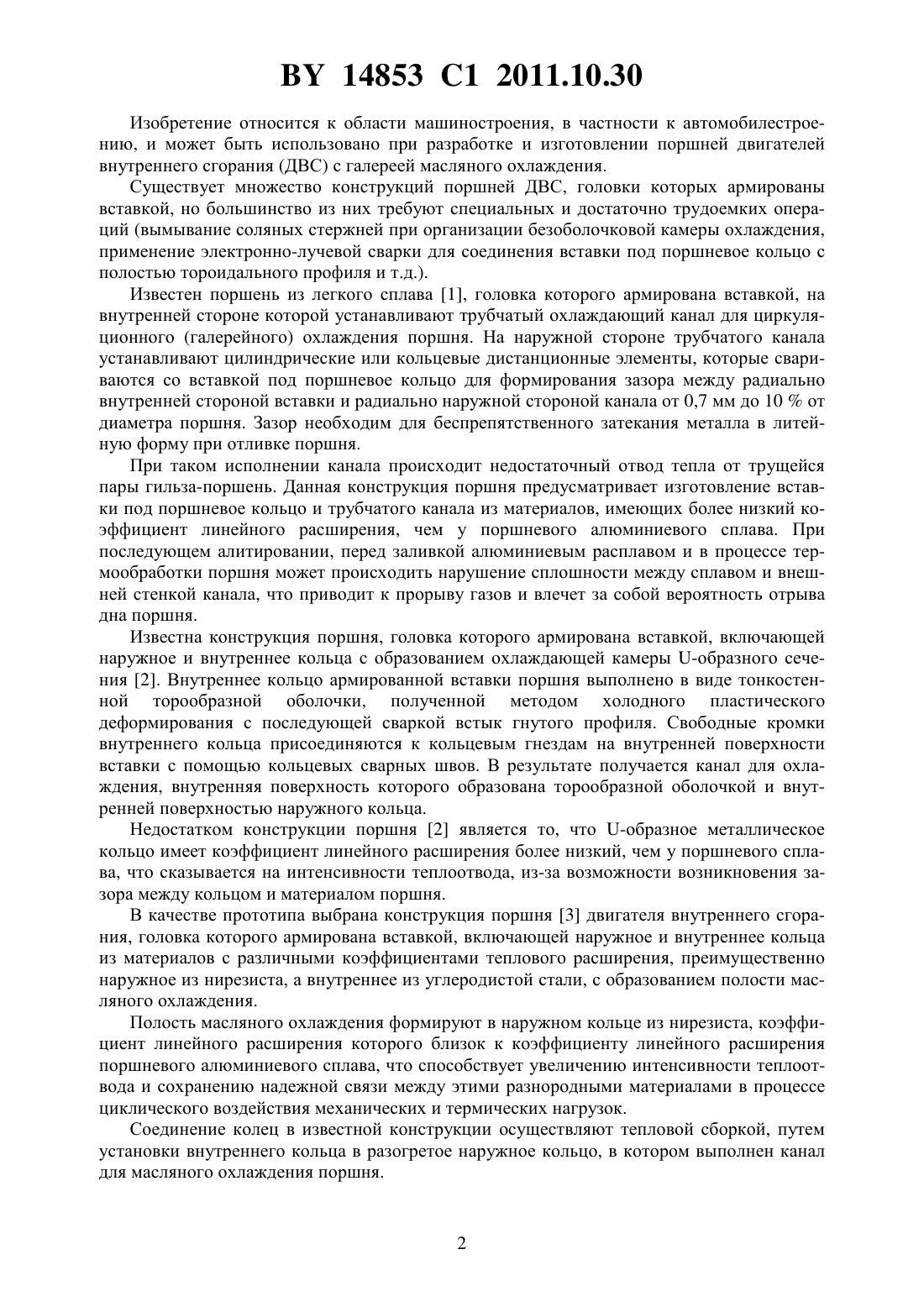 BY 14853 C1 2011.10.30

Изобретение относится к области машиностроения, в частности к автомобилестроению, и может быть использовано при разработке и изготовлении поршней двигателей внутреннего сгорания (ДВС) с галереей масляного охлаждения.

Существует множество конструкций поршней ДВС, головки которых армированы вставкой, но большинство из них требуют специальных и достаточно трудоемких операций (вымывание соляных стержней при организации безоболочковой камеры охлаждения, применение электронно-лучевой сварки для соединения вставки под поршневое кольцо с полостью тороидального профиля и т.д.).

Известен поршень из легкого сплава [1], головка которого армирована вставкой, на внутренней стороне которой устанавливают трубчатый охлаждающий канал для циркуляционного (галерейного) охлаждения поршня. На наружной стороне трубчатого канала устанавливают цилиндрические или кольцевые дистанционные элементы, которые свариваются со вставкой под поршневое кольцо для формирования зазора между радиально внутренней стороной вставки и радиально наружной стороной канала от 0,7 мм до 10 % от диаметра поршня. Зазор необходим для беспрепятственного затекания металла в литейную форму при отливке поршня.

При таком исполнении канала происходит недостаточный отвод тепла от трущейся пары гильза-поршень. Данная конструкция поршня предусматривает изготовление вставки под поршневое кольцо и трубчатого канала из материалов, имеющих более низкий коэффициент линейного расширения, чем у поршневого алюминиевого сплава. При последующем алитировании, перед заливкой алюминиевым расплавом и в процессе термообработки поршня может происходить нарушение сплошности между сплавом и внешней стенкой канала, что приводит к прорыву газов и влечет за собой вероятность отрыва дна поршня.

Известна конструкция поршня, головка которого армирована вставкой, включающей наружное и внутреннее кольца с образованием охлаждающей камеры U-образного сечения [2]. Внутреннее кольцо армированной вставки поршня выполнено в виде тонкостенной торообразной оболочки, полученной методом холодного пластического деформирования с последующей сваркой встык гнутого профиля. Свободные кромки внутреннего кольца присоединяются к кольцевым гнездам на внутренней поверхности вставки с помощью кольцевых сварных швов. В результате получается канал для охлаждения, внутренняя поверхность которого образована торообразной оболочкой и внутренней поверхностью наружного кольца.

Недостатком конструкции поршня [2] является то, что U-образное металлическое кольцо имеет коэффициент линейного расширения более низкий, чем у поршневого сплава, что сказывается на интенсивности теплоотвода, из-за возможности возникновения зазора между кольцом и материалом поршня.

В качестве прототипа выбрана конструкция поршня [3] двигателя внутреннего сгорания, головка которого армирована вставкой, включающей наружное и внутреннее кольца из материалов с различными коэффициентами теплового расширения, преимущественно наружное из нирезиста, а внутреннее из углеродистой стали, с образованием полости масляного охлаждения.

Полость масляного охлаждения формируют в наружном кольце из нирезиста, коэффициент линейного расширения которого близок к коэффициенту линейного расширения поршневого алюминиевого сплава, что способствует увеличению интенсивности теплоотвода и сохранению надежной связи между этими разнородными материалами в процессе циклического воздействия механических и термических нагрузок.

Соединение колец в известной конструкции осуществляют тепловой сборкой, путем установки внутреннего кольца в разогретое наружное кольцо, в котором выполнен канал для масляного охлаждения поршня.

2